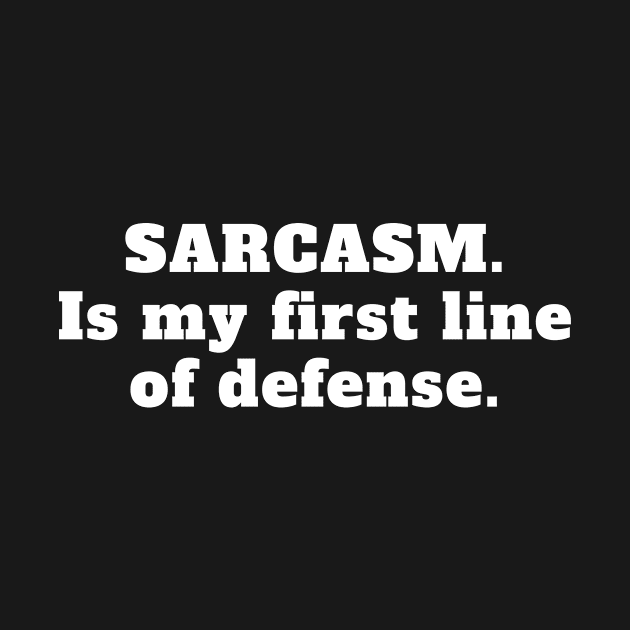 SARCASM.
Is my first line of defense.